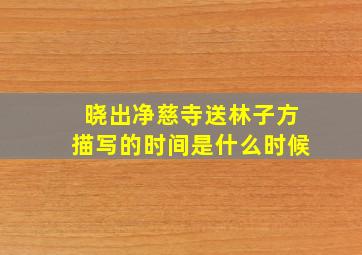 晓出净慈寺送林子方
描写的时间是什么时候